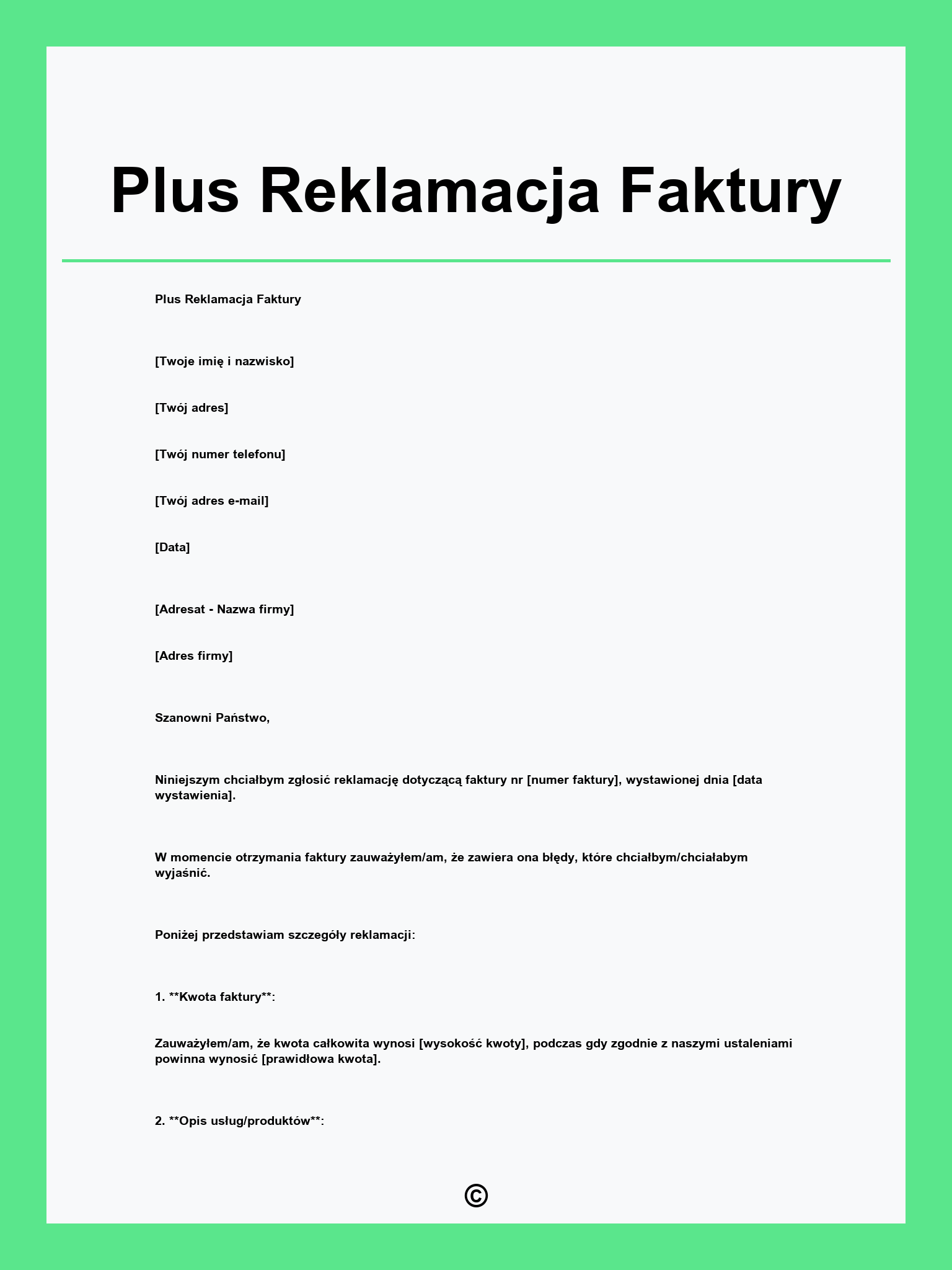 Plus Reklamacja Faktury

Plus Reklamacja Faktury

[Twoje imię i nazwisko]

[Twój adres]

[Twój numer telefonu]

[Twój adres e-mail]

[Data]

[Adresat - Nazwa firmy]

[Adres firmy]

Szanowni Państwo,

Niniejszym chciałbym zgłosić reklamację dotyczącą faktury nr [numer faktury], wystawionej dnia [data wystawienia].

W momencie otrzymania faktury zauważyłem/am, że zawiera ona błędy, które chciałbym/chciałabym wyjaśnić.

Poniżej przedstawiam szczegóły reklamacji:

1. **Kwota faktury**:

Zauważyłem/am, że kwota całkowita wynosi [wysokość kwoty], podczas gdy zgodnie z naszymi ustaleniami powinna wynosić [prawidłowa kwota].

2. **Opis usług/produktów**:

©